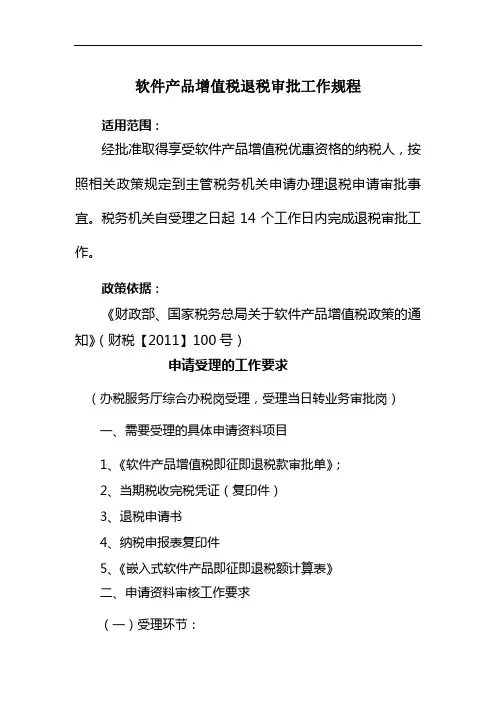 软件产品增值税退税审批工作规程

适用范围：

经批准取得享受软件产品增值税优惠资格的纳税人，按照相关政策规定到主管税务机关申请办理退税申请审批事宜。税务机关自受理之日起 14 个工作日内完成退税审批工作。

政策依据：

《财政部、国家税务总局关于软件产品增值税政策的通知》（财税【2011】100 号）

申请受理的工作要求

（办税服务厅综合办税岗受理，受理当日转业务审批岗）

一、需要受理的具体申请资料项目

1、《软件产品增值税即征即退税款审批单》；

2、当期税收完税凭证（复印件）

3、退税申请书

4、纳税申报表复印件

5、《嵌入式软件产品即征即退税额计算表》

二、申请资料审核工作要求

（一）受理环节：